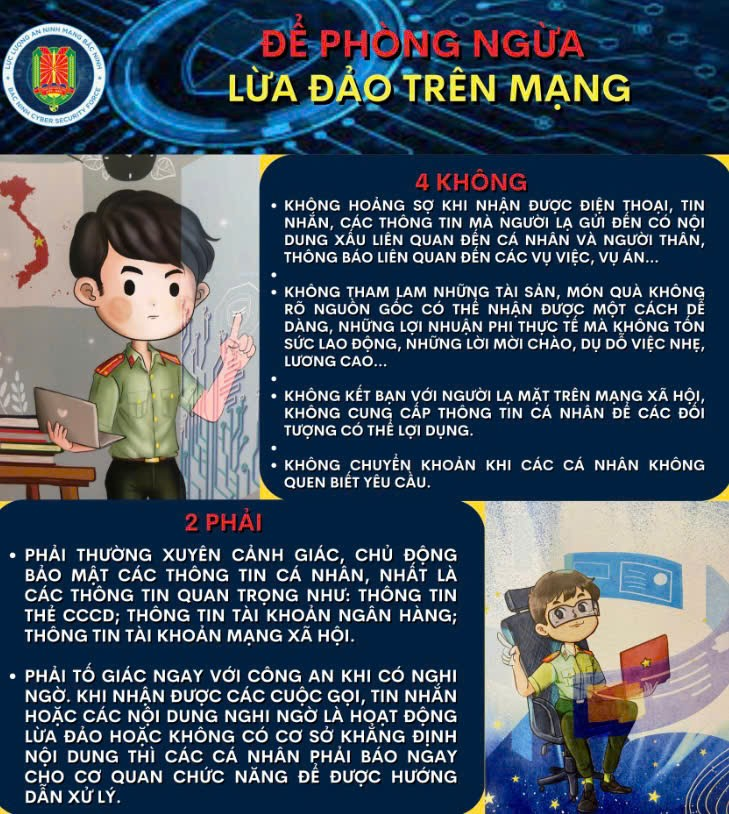 LỰC LƯỢNG AN NINH MẠNG BẮC NINH
BAC NINH CYBER SECURITY FORCE

ĐỂ PHÒNG NGỪA
LỪA ĐẢO TRÊN MẠNG

4 KHÔNG

• KHÔNG HOẢNG SỢ KHI NHẬN ĐƯỢC ĐIỆN THOẠI, TIN NHẮN, CÁC THÔNG TIN MÀ NGƯỜI LẠ GỬI ĐẾN CÓ NỘI DUNG XẤU LIÊN QUAN ĐẾN CÁ NHÂN VÀ NGƯỜI THÂN, THÔNG BÁO LIÊN QUAN ĐẾN CÁC VỤ VIỆC, VỤ ÁN...

•

• KHÔNG THAM LAM NHỮNG TÀI SẢN, MÓN QUÀ KHÔNG RÕ NGUỒN GỐC CÓ THỂ NHẬN ĐƯỢC MỘT CÁCH DỄ DÀNG, NHỮNG LỢI NHUẬN PHI THỰC TẾ MÀ KHÔNG TỐN SỨC LAO ĐỘNG, NHỮNG LỜI MỜI CHÀO, DỤ DỖ VIỆC NHẸ, LƯƠNG CAO...

•

• KHÔNG KẾT BẠN VỚI NGƯỜI LẠ MẶT TRÊN MẠNG XÃ HỘI, KHÔNG CUNG CẤP THÔNG TIN CÁ NHÂN ĐỂ CÁC ĐỐI TƯỢNG CÓ THỂ LỢI DỤNG.

•

• KHÔNG CHUYỂN KHOẢN KHI CÁC CÁ NHÂN KHÔNG QUEN BIẾT YÊU CẦU.

2 PHẢI

• PHẢI THƯỜNG XUYÊN CẢNH GIÁC, CHỦ ĐỘNG BẢO MẬT CÁC THÔNG TIN CÁ NHÂN, NHẤT LÀ CÁC THÔNG TIN QUAN TRỌNG NHƯ: THÔNG TIN THẺ CCCD; THÔNG TIN TÀI KHOẢN NGÂN HÀNG; THÔNG TIN TÀI KHOẢN MẠNG XÃ HỘI.

• PHẢI TỐ GIÁC NGAY VỚI CÔNG AN KHI CÓ NGHI NGỜ. KHI NHẬN ĐƯỢC CÁC CUỘC GỌI, TIN NHẮN HOẶC CÁC NỘI DUNG NGHI NGỜ LÀ HOẠT ĐỘNG LỪA ĐẢO HOẶC KHÔNG CÓ CƠ SỞ KHẲNG ĐỊNH NỘI DUNG THÌ CÁC CÁ NHÂN PHẢI BÁO NGAY CHO CƠ QUAN CHỨC NĂNG ĐỂ ĐƯỢC HƯỚNG DẪN XỬ LÝ.